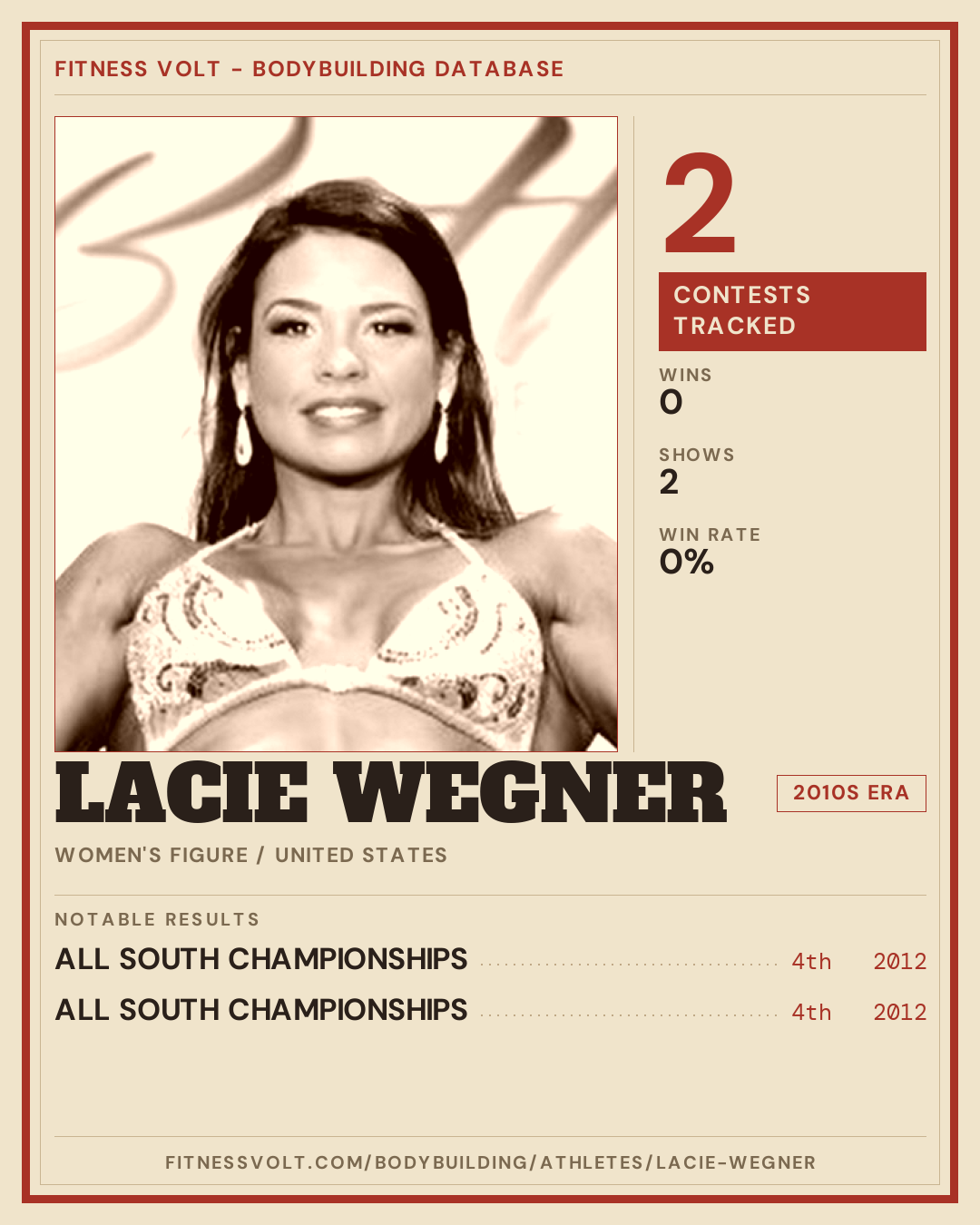 FITNESS VOLT - BODYBUILDING DATABASE

2

CONTESTS TRACKED

WINS
0

SHOWS
2

WIN RATE
0%

LACIE WEGNER

2010S ERA

WOMEN'S FIGURE / UNITED STATES

NOTABLE RESULTS

ALL SOUTH CHAMPIONSHIPS 4th 2012

ALL SOUTH CHAMPIONSHIPS 4th 2012

FITNESSVOLT.COM/BODYBUILDING/ATHLETES/LACIE-WEGNER